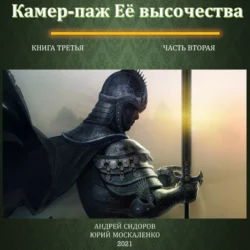 Камер-паж Её высочества

КНИГА ТРЕТЬЯ

ЧАСТЬ ВТОРАЯ

АНДРЕЙ СИДОРОВ
ЮРИЙ МОСКАЛЕНКО
2021